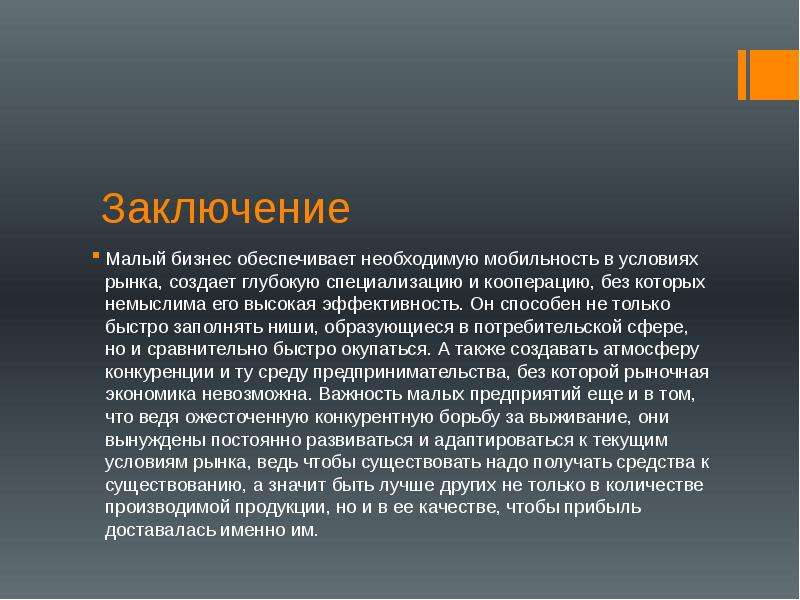 Заключение

Малый бизнес обеспечивает необходимую мобильность в условиях рынка, создает глубокую специализацию и кооперацию, без которых немыслима его высокая эффективность. Он способен не только быстро заполнять ниши, образующиеся в потребительской сфере, но и сравнительно быстро окупаться. А также создавать атмосферу конкуренции и ту среду предпринимательства, без которой рыночная экономика невозможна. Важность малых предприятий еще и в том, что ведя ожесточенную конкурентную борьбу за выживание, они вынуждены постоянно развиваться и адаптироваться к текущим условиям рынка, ведь чтобы существовать надо получать средства к существованию, а значит быть лучше других не только в количестве производимой продукции, но и в ее качестве, чтобы прибыль доставалась именно им.